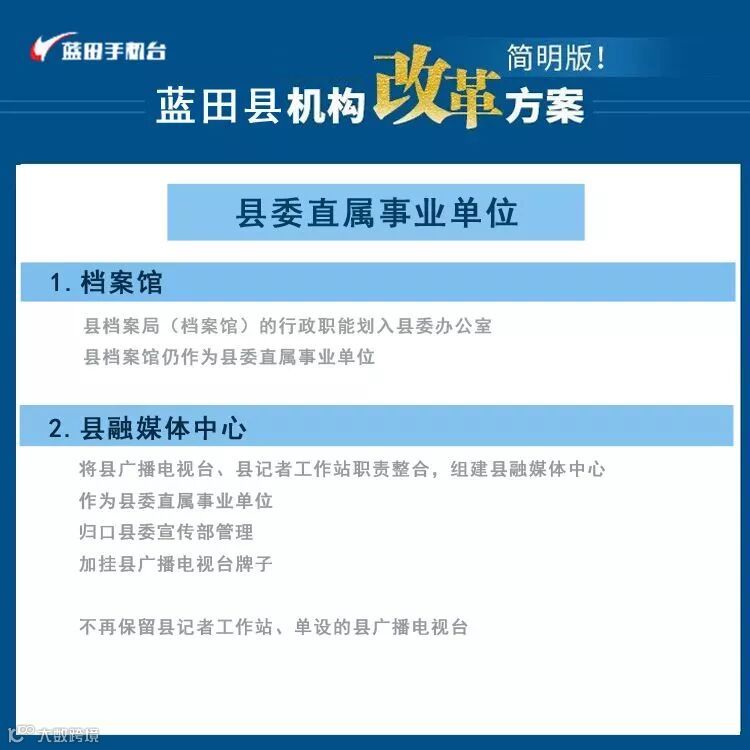 蓝田手机台

简明版!

蓝田县机构改革方案

县委直属事业单位

1.档案馆

县档案局（档案馆）的行政职能划入县委办公室

县档案馆仍作为县委直属事业单位

2.县融媒体中心

将县广播电视台、县记者工作站职责整合，组建县融媒体中心

作为县委直属事业单位

归口县委宣传部管理

加挂县广播电视台牌子

不再保留县记者工作站、单设的县广播电视台

大数跨境